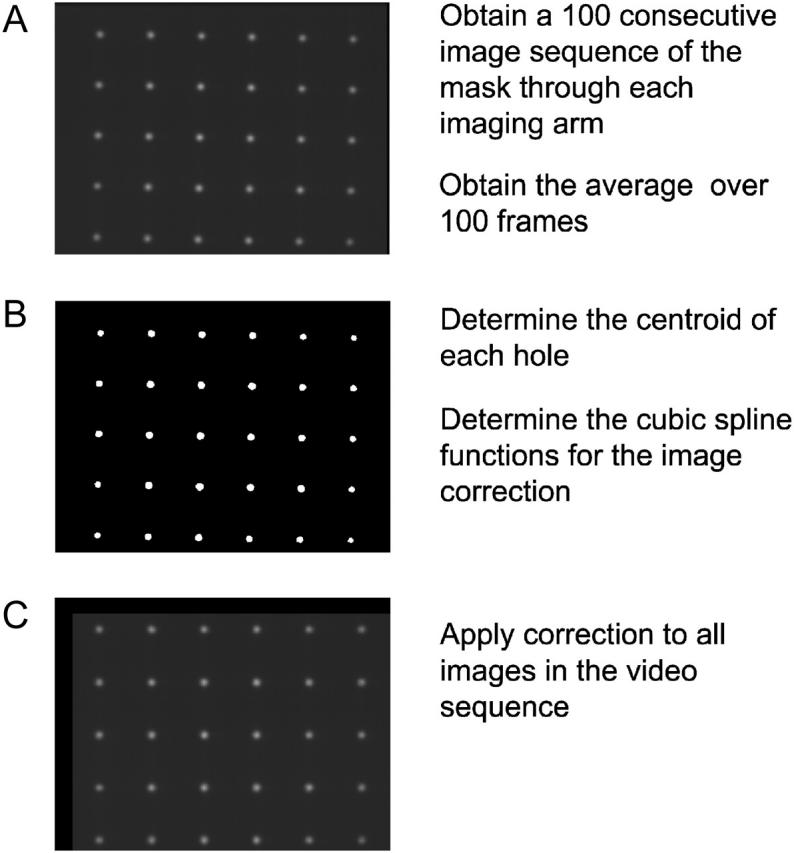 A

Obtain a 100 consecutive image sequence of the mask through each imaging arm

Obtain the average  over 100 frames

B

Determine the centroid of each hole

Determine the cubic spline functions for the image correction

C

Apply correction to all images in the video sequence